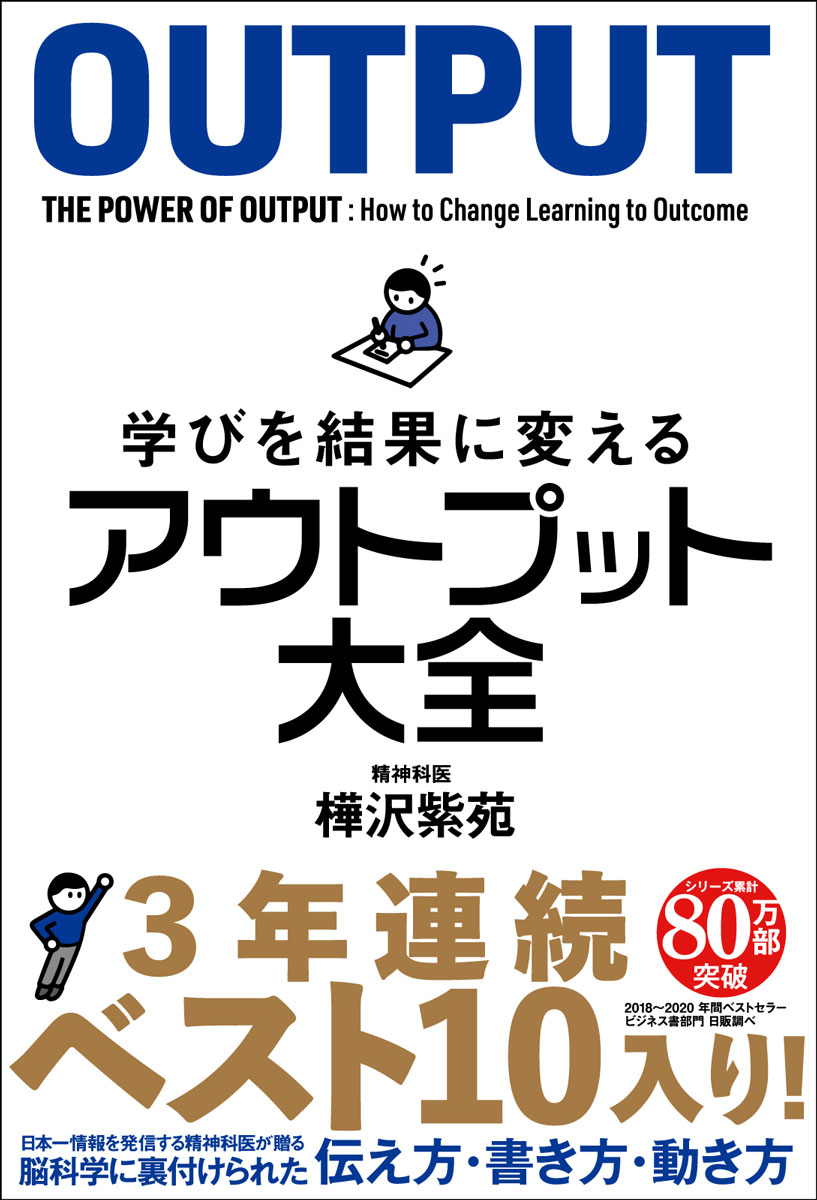 OUTPUT

THE POWER OF OUTPUT : How to Change Learning to Outcome

学びを結果に変える
アウトプット大全

精神科医
樺沢紫苑

3年連続
ベスト10入り!

シリーズ累計
80万部
突破

2018〜2020 年間ベストセラー
ビジネス書部門 日販調べ

日本一情報を発信する精神科医が贈る
脳科学に裏付けられた 伝え方・書き方・動き方